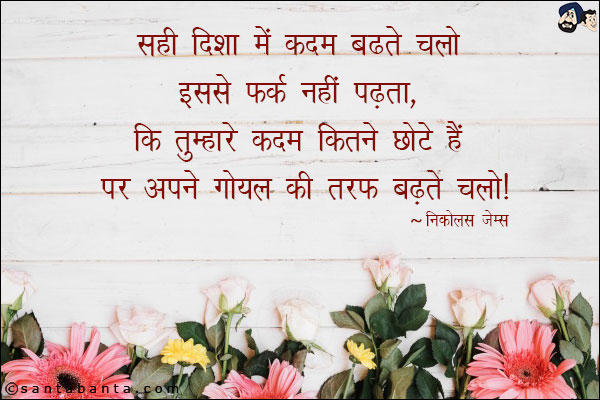 सही दिशा में कदम बढते चलो
इससे फर्क नहीं पढ़ता,
कि तुम्हारे कदम कितने छोटे हैं
पर अपने गोयल की तरफ बढ़ते चलो!
~ निकोलस जेम्स

©santabanta.com